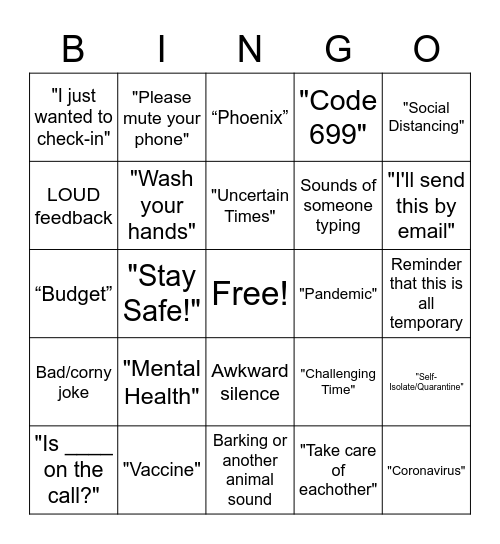 | B | I | N | G | O |
|---|---|---|---|---|
| "I just wanted to check-in" | "Please mute your phone" | “Phoenix” | "Code 699" | "Social Distancing" |
| LOUD feedback | "Wash your hands" | "Uncertain Times" | Sounds of someone typing | "I'll send this by email" |
| “Budget” | "Stay Safe!" | Free! | "Pandemic" | Reminder that this is all temporary |
| Bad/corny joke | "Mental Health" | Awkward silence | "Challenging Time" | "Self-Isolate/Quarantine" |
| "Is ____ on the call?" | "Vaccine" | Barking or another animal sound | "Take care of eachother" | "Coronavirus" |